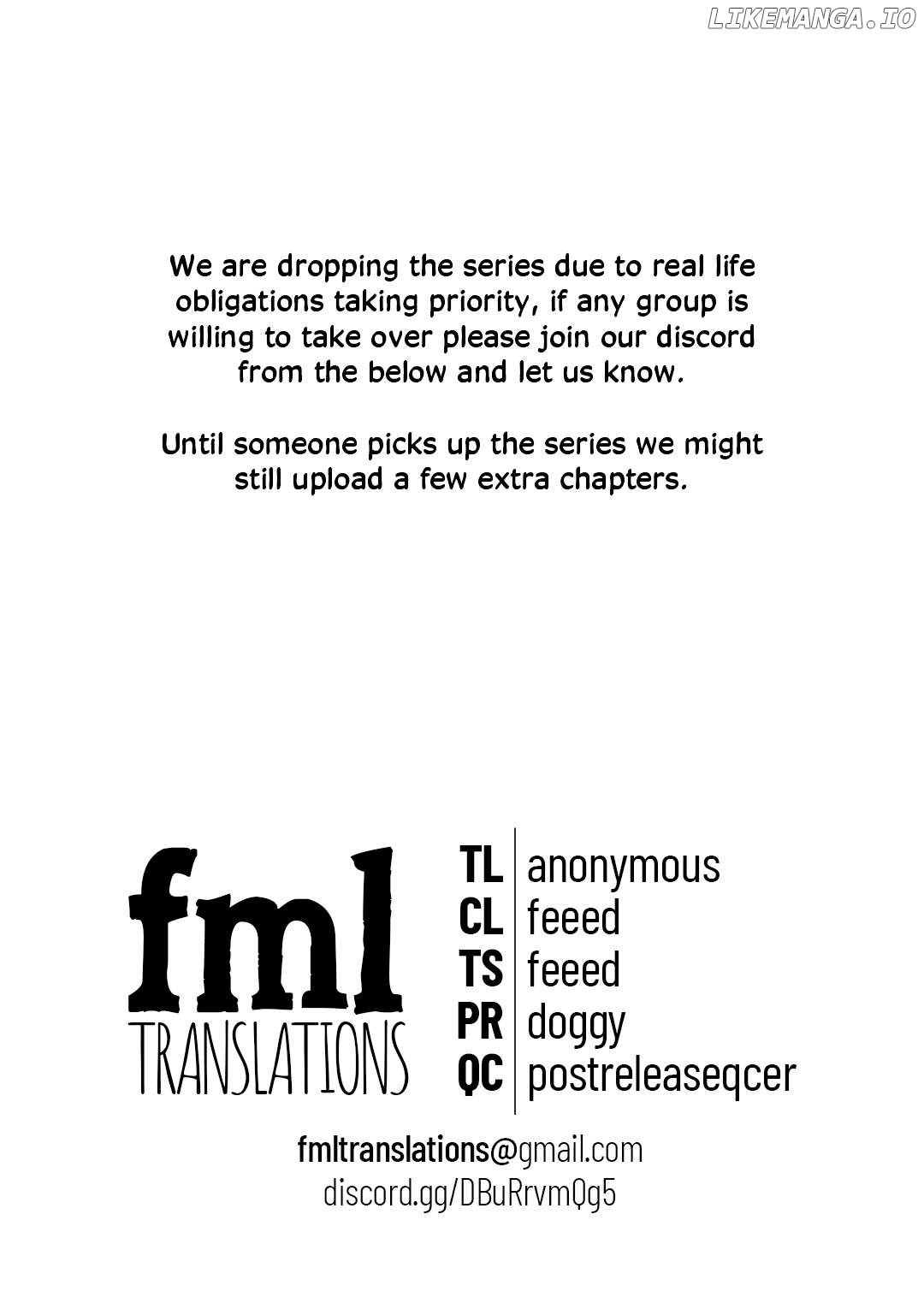 We are dropping the series due to real life obligations taking priority, if any group is willing to take over please join our discord from the below and let us know.

Until someone picks up the series we might still upload a few extra chapters.

fml
TRANSLATIONS

TL anonymous
CL feeed
TS feeed
PR doggy
QC postreleaseqcer

fmltranslations@gmail.com
discord.gg/DBuRrvmQg5

LIKEMANGA.IO